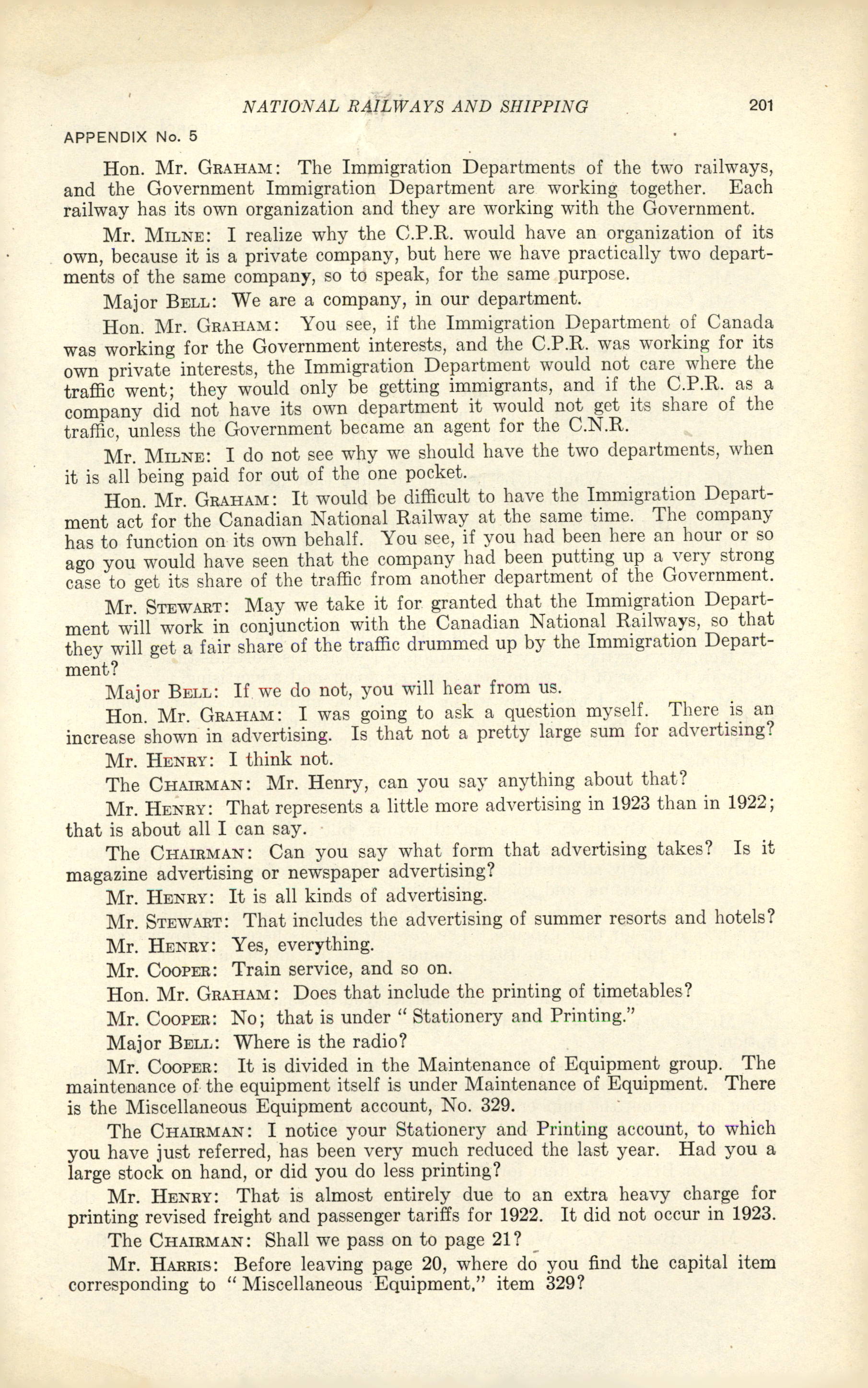 NATIONAL RAILWAYS AND SHIPPING 201

APPENDIX No. 5

Hon. Mr. GRAHAM: The Immigration Departments of the two railways, and the Government Immigration Department are working together. Each railway has its own organization and they are working with the Government.

Mr. MILNE: I realize why the C.P.R. would have an organization of its own, because it is a private company, but here we have practically two departments of the same company, so to speak, for the same purpose.

Major BELL: We are a company, in our department.

Hon. Mr. GRAHAM: You see, if the Immigration Department of Canada was working for the Government interests, and the C.P.R. was working for its own private interests, the Immigration Department would not care where the traffic went; they would only be getting immigrants, and if the C.P.R. as a company did not have its own department it would not get its share of the traffic, unless the Government became an agent for the C.N.R.

Mr. MILNE: I do not see why we should have the two departments, when it is all being paid for out of the one pocket.

Hon. Mr. GRAHAM: It would be difficult to have the Immigration Department act for the Canadian National Railway at the same time. The company has to function on its own behalf. You see, if you had been here an hour or so ago you would have seen that the company had been putting up a very strong case to get its share of the traffic from another department of the Government.

Mr. STEWART: May we take it for granted that the Immigration Department will work in conjunction with the Canadian National Railways, so that they will get a fair share of the traffic drummed up by the Immigration Department?

Major BELL: If we do not, you will hear from us.

Hon. Mr. GRAHAM: I was going to ask a question myself. There is an increase shown in advertising. Is that not a pretty large sum for advertising?

Mr. HENRY: I think not.

The CHAIRMAN: Mr. Henry, can you say anything about that?

Mr. HENRY: That represents a little more advertising in 1923 than in 1922; that is about all I can say.

The CHAIRMAN: Can you say what form that advertising takes? Is it magazine advertising or newspaper advertising?

Mr. HENRY: It is all kinds of advertising.

Mr. STEWART: That includes the advertising of summer resorts and hotels?

Mr. HENRY: Yes, everything.

Mr. COOPER: Train service, and so on.

Hon. Mr. GRAHAM: Does that include the printing of timetables?

Mr. COOPER: No; that is under "Stationery and Printing."

Major BELL: Where is the radio?

Mr. COOPER: It is divided in the Maintenance of Equipment group. The maintenance of the equipment itself is under Maintenance of Equipment. There is the Miscellaneous Equipment account, No. 329.

The CHAIRMAN: I notice your Stationery and Printing account, to which you have just referred, has been very much reduced the last year. Had you a large stock on hand, or did you do less printing?

Mr. HENRY: That is almost entirely due to an extra heavy charge for printing revised freight and passenger tariffs for 1922. It did not occur in 1923.

The CHAIRMAN: Shall we pass on to page 21?

Mr. HARRIS: Before leaving page 20, where do you find the capital item corresponding to "Miscellaneous Equipment," item 329?